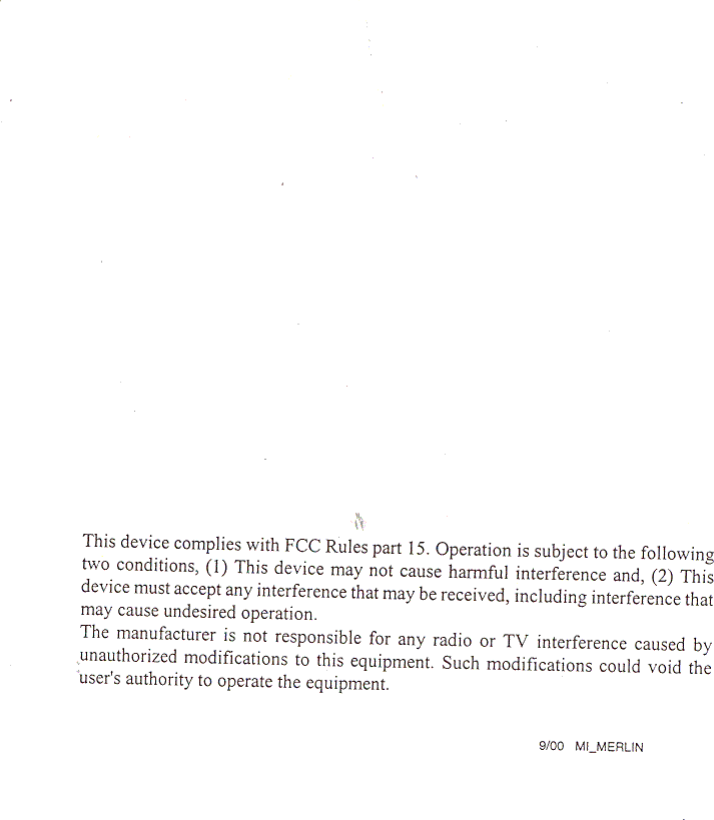 This device complies with FCC Rules part 15. Operation is subject to the following two conditions, (1) This device may not cause harmful interference and, (2) This device must accept any interference that may be received, including interference that may cause undesired operation.

The manufacturer is not responsible for any radio or TV interference caused by unauthorized modifications to this equipment. Such modifications could void the user's authority to operate the equipment.

9/00 MI_MERLIN